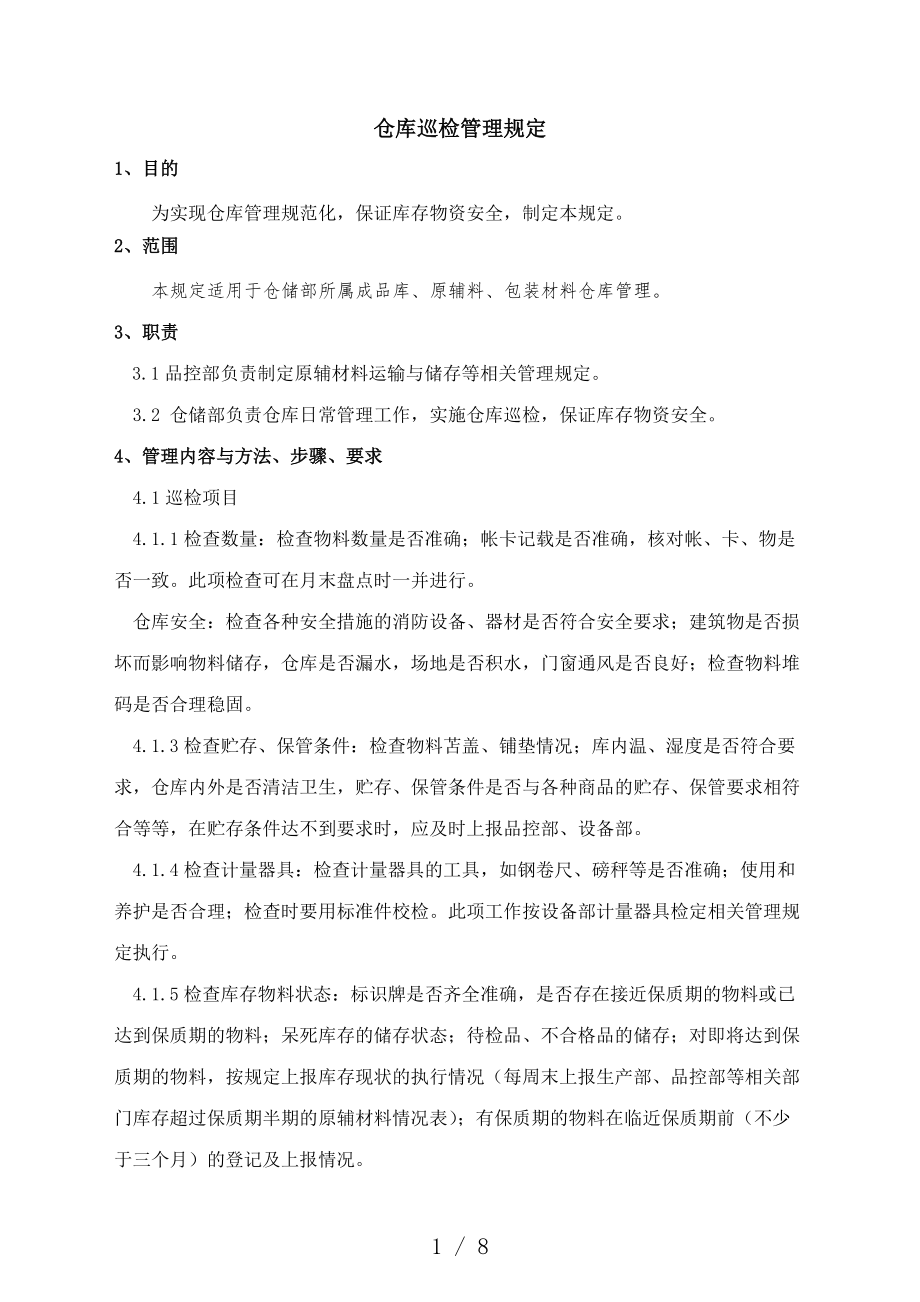 仓库巡检管理规定

1、目的

为实现仓库管理规范化，保证库存物资安全，制定本规定。

2、范围

本规定适用于仓储部所属成品库、原辅料、包装材料仓库管理。

3、职责

3.1 品控部负责制定原辅材料运输与储存等相关管理规定。

3.2 仓储部负责仓库日常管理工作，实施仓库巡检，保证库存物资安全。

4、管理内容与方法、步骤、要求

4.1 巡检项目

4.1.1 检查数量：检查物料数量是否准确；帐卡记载是否准确，核对帐、卡、物是否一致。此项检查可在月末盘点时一并进行。

仓库安全：检查各种安全措施的消防设备、器材是否符合安全要求；建筑物是否损坏而影响物料储存，仓库是否漏水，场地是否积水，门窗通风是否良好；检查物料堆码是否合理稳固。

4.1.3 检查贮存、保管条件：检查物料苫盖、铺垫情况；库内温、湿度是否符合要求，仓库内外是否清洁卫生，贮存、保管条件是否与各种商品的贮存、保管要求相符合等等，在贮存条件达不到要求时，应及时上报品控部、设备部。

4.1.4 检查计量器具：检查计量器具的工具，如钢卷尺、磅秤等是否准确；使用和养护是否合理；检查时要用标准件校检。此项工作按设备部计量器具检定相关管理规定执行。

4.1.5 检查库存物料状态：标识牌是否齐全准确，是否存在接近保质期的物料或已达到保质期的物料；呆死库存的储存状态；待检品、不合格品的储存；对即将达到保质期的物料，按规定上报库存现状的执行情况（每周末上报生产部、品控部等相关部门库存超过保质期半期的原辅材料情况表）；有保质期的物料在临近保质期前（不少于三个月）的登记及上报情况。

1 / 8